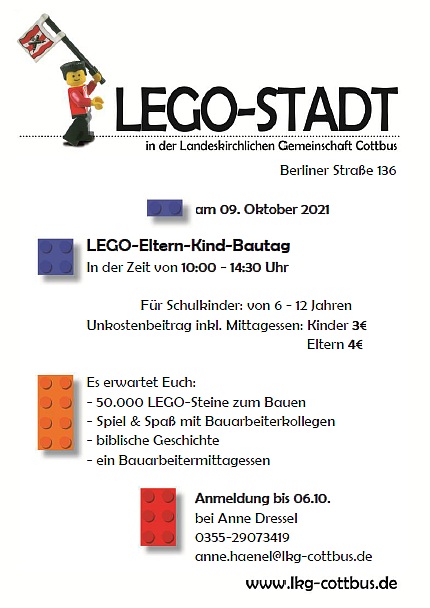 LEGO-STADT

in der Landeskirchlichen Gemeinschaft Cottbus

Berliner Straße 136

am 09. Oktober 2021

LEGO-Eltern-Kind-Bautag
In der Zeit von 10:00 - 14:30 Uhr

Für Schulkinder: von 6 - 12 Jahren
Unkostenbeitrag inkl. Mittagessen: Kinder 3€
Eltern 4€

Es erwartet Euch:
- 50.000 LEGO-Steine zum Bauen
- Spiel & Spaß mit Bauarbeiterkollegen
- biblische Geschichte
- ein Bauarbeitermittagessen

Anmeldung bis 06.10.
bei Anne Dressel
0355-29073419
anne.haenel@lkg-cottbus.de

www.lkg-cottbus.de